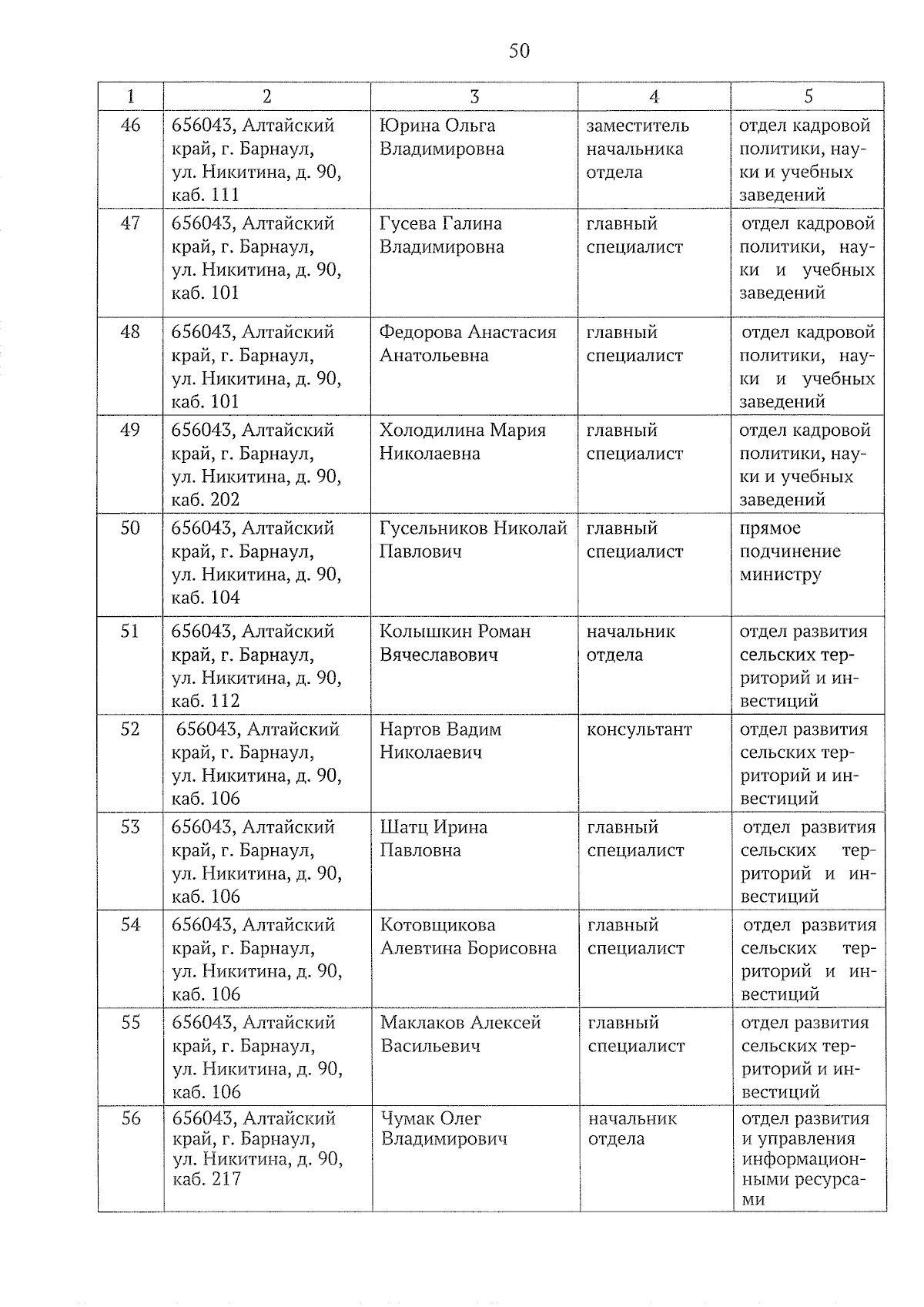 50

| 1 | 2 | 3 | 4 | 5 |
|---|---|---|---|---|
| 46 | 656043, Алтайский край, г. Барнаул, ул. Никитина, д. 90, каб. 111 | Юрина Ольга Владимировна | заместитель начальника отдела | отдел кадровой политики, науки и учебных заведений |
| 47 | 656043, Алтайский край, г. Барнаул, ул. Никитина, д. 90, каб. 101 | Гусева Галина Владимировна | главный специалист | отдел кадровой политики, науки и учебных заведений |
| 48 | 656043, Алтайский край, г. Барнаул, ул. Никитина, д. 90, каб. 101 | Федорова Анастасия Анатольевна | главный специалист | отдел кадровой политики, науки и учебных заведений |
| 49 | 656043, Алтайский край, г. Барнаул, ул. Никитина, д. 90, каб. 202 | Холодилина Мария Николаевна | главный специалист | отдел кадровой политики, науки и учебных заведений |
| 50 | 656043, Алтайский край, г. Барнаул, ул. Никитина, д. 90, каб. 104 | Гусельников Николай Павлович | главный специалист | прямое подчинение министру |
| 51 | 656043, Алтайский край, г. Барнаул, ул. Никитина, д. 90, каб. 112 | Колышкин Роман Вячеславович | начальник отдела | отдел развития сельских территорий и инвестиций |
| 52 | 656043, Алтайский край, г. Барнаул, ул. Никитина, д. 90, каб. 106 | Нартов Вадим Николаевич | консультант | отдел развития сельских территорий и инвестиций |
| 53 | 656043, Алтайский край, г. Барнаул, ул. Никитина, д. 90, каб. 106 | Шатц Ирина Павловна | главный специалист | отдел развития сельских территорий и инвестиций |
| 54 | 656043, Алтайский край, г. Барнаул, ул. Никитина, д. 90, каб. 106 | Котовщикова Алевтина Борисовна | главный специалист | отдел развития сельских территорий и инвестиций |
| 55 | 656043, Алтайский край, г. Барнаул, ул. Никитина, д. 90, каб. 106 | Маклаков Алексей Васильевич | главный специалист | отдел развития сельских территорий и инвестиций |
| 56 | 656043, Алтайский край, г. Барнаул, ул. Никитина, д. 90, каб. 217 | Чумак Олег Владимирович | начальник отдела | отдел развития и управления информационными ресурсами |